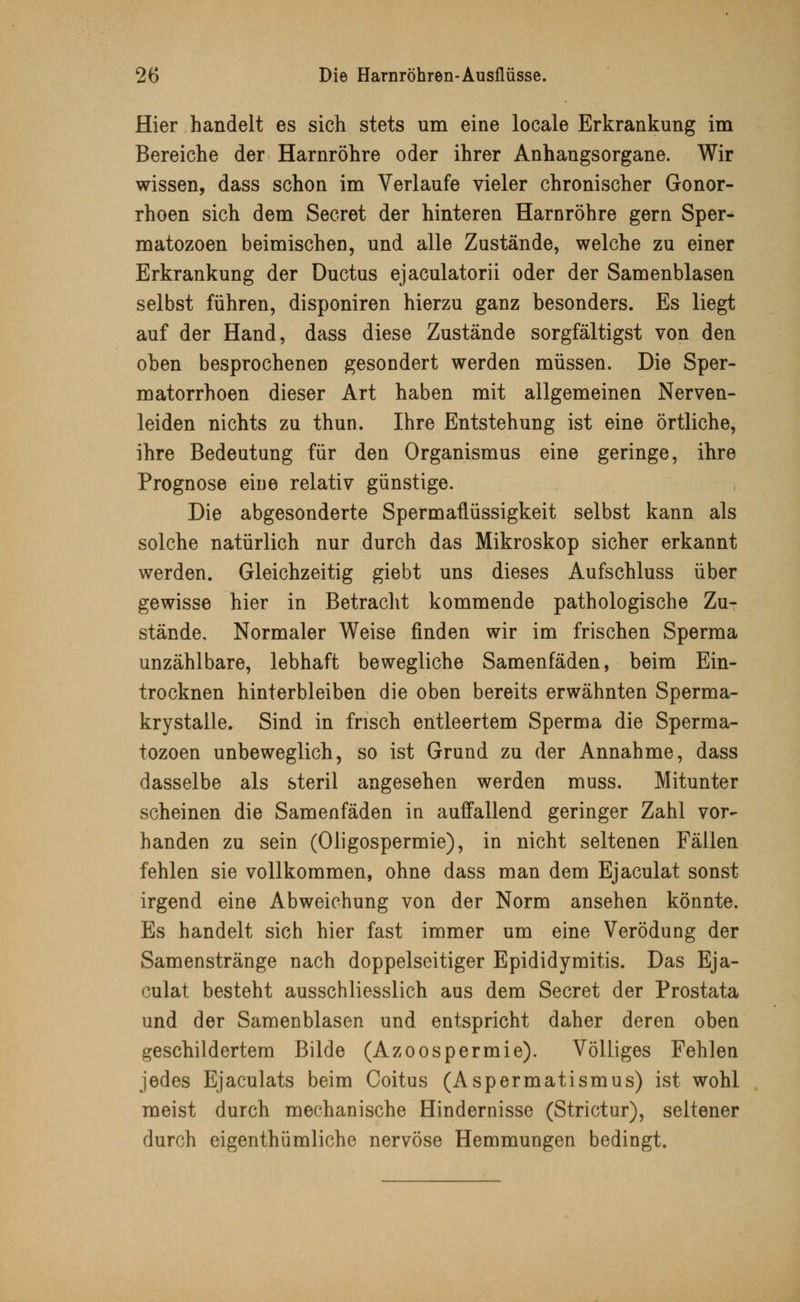 26 Die Harnröhren-Ausflüsse.

Hier handelt es sich stets um eine locale Erkrankung im Bereiche der Harnröhre oder ihrer Anhangsorgane. Wir wissen, dass schon im Verlaufe vieler chronischer Gonorrhoen sich dem Secret der hinteren Harnröhre gern Spermatozoen beimischen, und alle Zustände, welche zu einer Erkrankung der Ductus ejaculatorii oder der Samenblasen selbst führen, disponiren hierzu ganz besonders. Es liegt auf der Hand, dass diese Zustände sorgfältigst von den oben besprochenen gesondert werden müssen. Die Spermatorrhoen dieser Art haben mit allgemeinen Nervenleiden nichts zu thun. Ihre Entstehung ist eine örtliche, ihre Bedeutung für den Organismus eine geringe, ihre Prognose eine relativ günstige.

Die abgesonderte Spermaflüssigkeit selbst kann als solche natürlich nur durch das Mikroskop sicher erkannt werden. Gleichzeitig giebt uns dieses Aufschluss über gewisse hier in Betracht kommende pathologische Zustände. Normaler Weise finden wir im frischen Sperma unzählbare, lebhaft bewegliche Samenfäden, beim Eintrocknen hinterbleiben die oben bereits erwähnten Spermakrystalle. Sind in frisch entleertem Sperma die Spermatozoen unbeweglich, so ist Grund zu der Annahme, dass dasselbe als steril angesehen werden muss. Mitunter scheinen die Samenfäden in auffallend geringer Zahl vorhanden zu sein (Oligospermie), in nicht seltenen Fällen fehlen sie vollkommen, ohne dass man dem Ejaculat sonst irgend eine Abweichung von der Norm ansehen könnte. Es handelt sich hier fast immer um eine Verödung der Samenstränge nach doppelseitiger Epididymitis. Das Ejaculat besteht ausschliesslich aus dem Secret der Prostata und der Samenblasen und entspricht daher deren oben geschildertem Bilde (Azoospermie). Völliges Fehlen jedes Ejaculats beim Coitus (Aspermatismus) ist wohl meist durch mechanische Hindernisse (Strictur), seltener durch eigenthümliche nervöse Hemmungen bedingt.